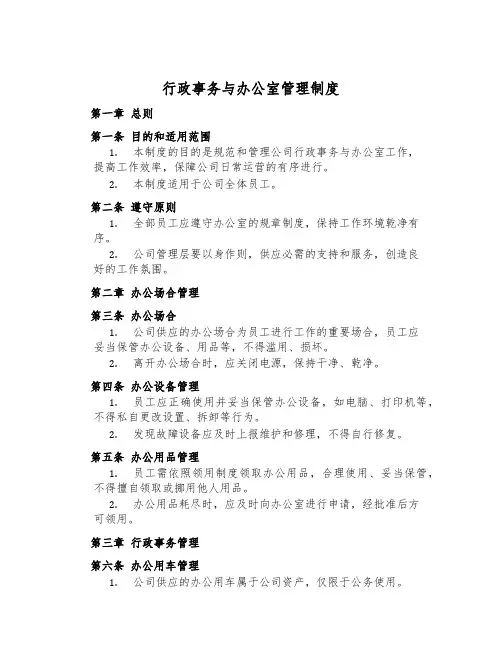 行政事务与办公室管理制度

第一章 总则

第一条 目的和适用范围

1. 本制度的目的是规范和管理公司行政事务与办公室工作，提高工作效率，保障公司日常运营的有序进行。

2. 本制度适用于公司全体员工。

第二条 遵守原则

1. 全部员工应遵守办公室的规章制度，保持工作环境乾净有序。

2. 公司管理层要以身作则，供应必需的支持和服务，创造良好的工作氛围。

第二章 办公场合管理

第三条 办公场合

1. 公司供应的办公场合为员工进行工作的重要场合，员工应妥当保管办公设备、用品等，不得滥用、损坏。

2. 离开办公场合时，应关闭电源，保持干净、乾净。

第四条 办公设备管理

1. 员工应正确使用并妥当保管办公设备，如电脑、打印机等，不得私自更改设置、拆卸等行为。

2. 发现故障设备应及时上报维护和修理，不得自行修复。

第五条 办公用品管理

1. 员工需依照领用制度领取办公用品，合理使用、妥当保管，不得擅自领取或挪用他人用品。

2. 办公用品耗尽时，应及时向办公室进行申请，经批准后方可领用。

第三章 行政事务管理

第六条 办公用车管理

1. 公司供应的办公用车属于公司资产，仅限于公务使用。